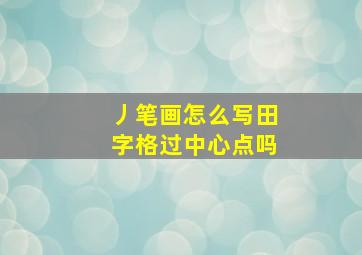 丿笔画怎么写田字格过中心点吗